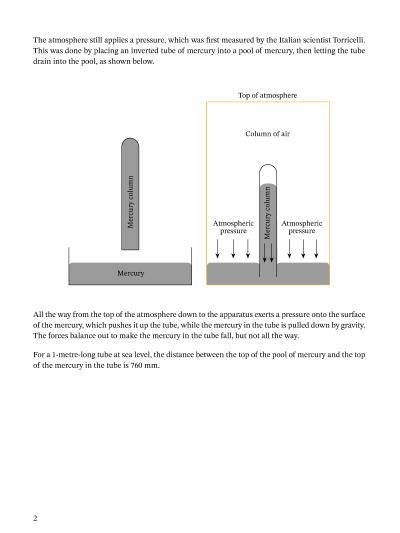 The atmosphere still applies a pressure, which was first measured by the Italian scientist Torricelli. This was done by placing an inverted tube of mercury into a pool of mercury, then letting the tube drain into the pool, as shown below.

Mercury column

Mercury

Top of atmosphere

Column of air

Atmospheric pressure

Mercury column

Atmospheric pressure

All the way from the top of the atmosphere down to the apparatus exerts a pressure onto the surface of the mercury, which pushes it up the tube, while the mercury in the tube is pulled down by gravity. The forces balance out to make the mercury in the tube fall, but not all the way.

For a 1-metre-long tube at sea level, the distance between the top of the pool of mercury and the top of the mercury in the tube is 760 mm.

2